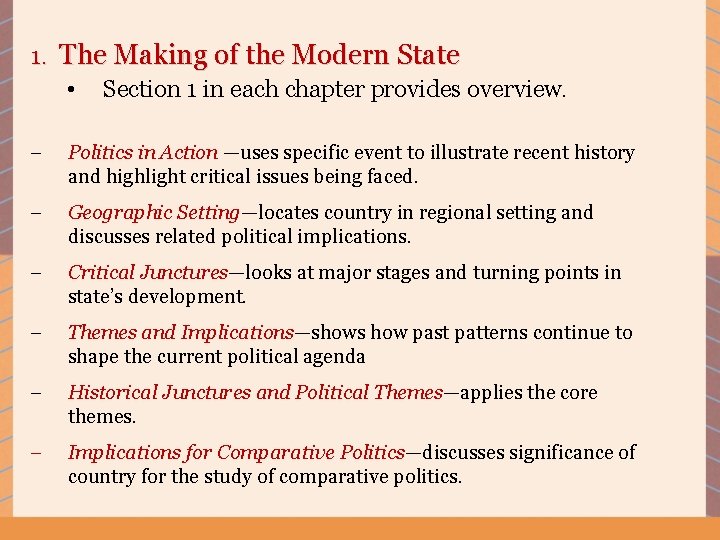 1. The Making of the Modern State

• Section 1 in each chapter provides overview.

– Politics in Action —uses specific event to illustrate recent history and highlight critical issues being faced.

– Geographic Setting—locates country in regional setting and discusses related political implications.

– Critical Junctures—looks at major stages and turning points in state's development.

– Themes and Implications—shows how past patterns continue to shape the current political agenda

– Historical Junctures and Political Themes—applies the core themes.

– Implications for Comparative Politics—discusses significance of country for the study of comparative politics.